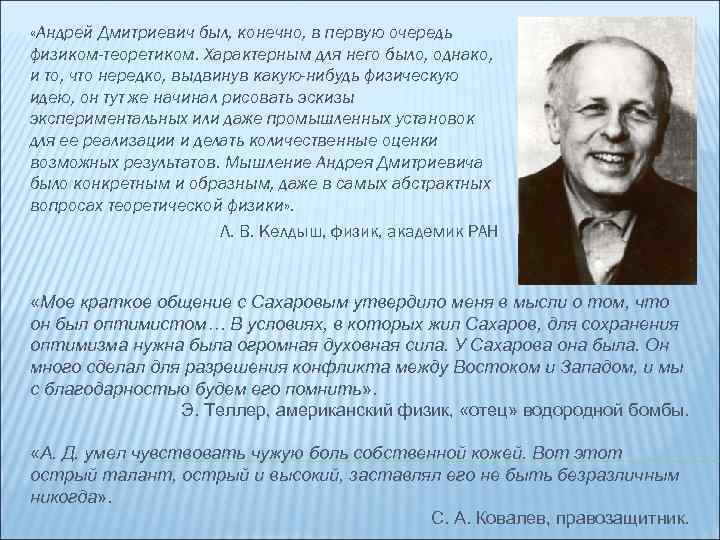 «Андрей Дмитриевич был, конечно, в первую очередь физиком-теоретиком. Характерным для него было, однако, и то, что нередко, выдвинув какую-нибудь физическую идею, он тут же начинал рисовать эскизы экспериментальных или даже промышленных установок для ее реализации и делать количественные оценки возможных результатов. Мышление Андрея Дмитриевича было конкретным и образным, даже в самых абстрактных вопросах теоретической физики».

Л. В. Келдыш, физик, академик РАН

«Мое краткое общение с Сахаровым утвердило меня в мысли о том, что он был оптимистом… В условиях, в которых жил Сахаров, для сохранения оптимизма нужна была огромная духовная сила. У Сахарова она была. Он много сделал для разрешения конфликта между Востоком и Западом, и мы с благодарностью будем его помнить».

Э. Теллер, американский физик, «отец» водородной бомбы.

«А. Д. умел чувствовать чужую боль собственной кожей. Вот этот острый талант, острый и высокий, заставлял его не быть безразличным никогда».

С. А. Ковалев, правозащитник.